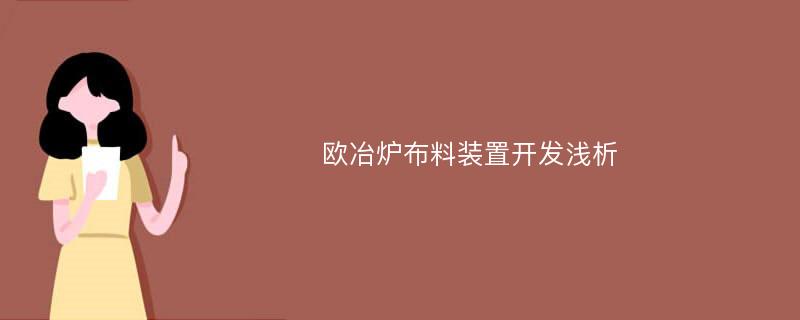 欧冶炉布料装置开发浅析